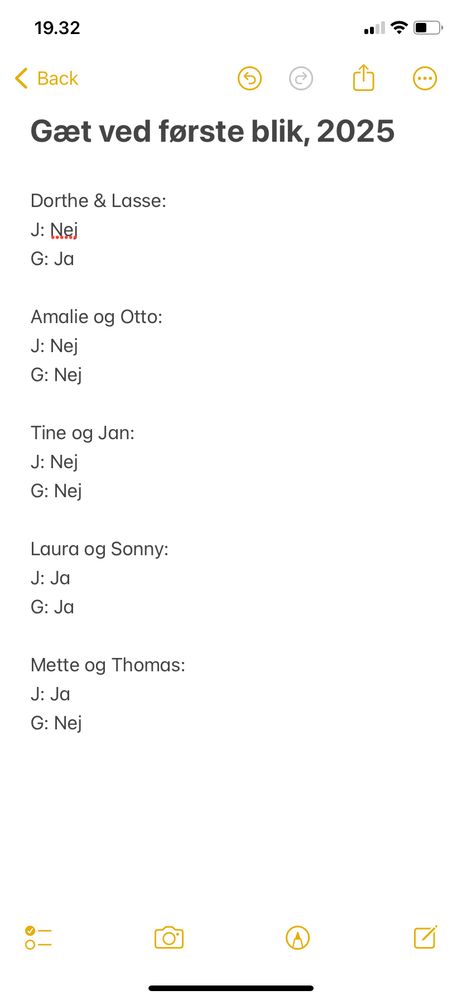 19.32

Back

Gæt ved første blik, 2025

Dorthe & Lasse:
J: Nej
G: Ja

Amalie og Otto:
J: Nej
G: Nej

Tine og Jan:
J: Nej
G: Nej

Laura og Sonny:
J: Ja
G: Ja

Mette og Thomas:
J: Ja
G: Nej